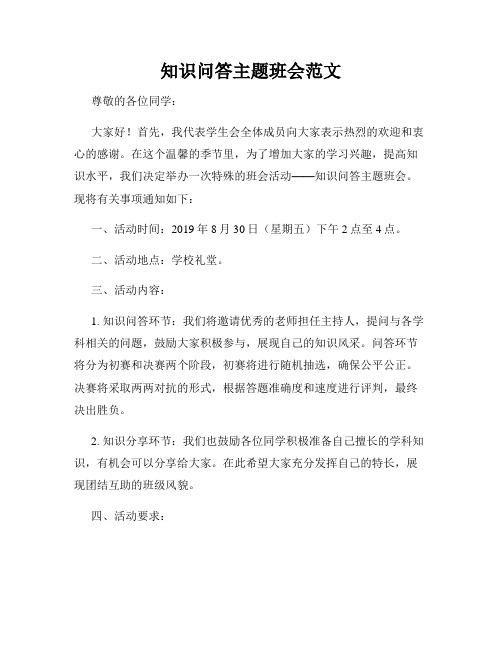 知识问答主题班会范文

尊敬的各位同学：

大家好！首先，我代表学生会全体成员向大家表示热烈的欢迎和衷心的感谢。在这个温馨的季节里，为了增加大家的学习兴趣，提高知识水平，我们决定举办一次特殊的班会活动——知识问答主题班会。现将有关事项通知如下：

一、活动时间：2019 年 8 月 30 日（星期五）下午 2 点至 4 点。

二、活动地点：学校礼堂。

三、活动内容：

1. 知识问答环节：我们将邀请优秀的老师担任主持人，提问与各学科相关的问题，鼓励大家积极参与，展现自己的知识风采。问答环节将分为初赛和决赛两个阶段，初赛将进行随机抽选，确保公平公正。决赛将采取两两对抗的形式，根据答题准确度和速度进行评判，最终决出胜负。

2. 知识分享环节：我们也鼓励各位同学积极准备自己擅长的学科知识，有机会可以分享给大家。在此希望大家充分发挥自己的特长，展现团结互助的班级风貌。

四、活动要求：